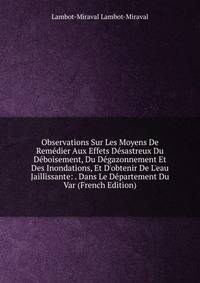 Lambot-Miraval Lambot-Miraval

Observations Sur Les Moyens De Remédier Aux Effets Désastreux Du Déboisement, Du Dégazonnement Et Des Inondations, Et D'obtenir De L'eau Jaillissante: . Dans Le Département Du Var (French Edition)